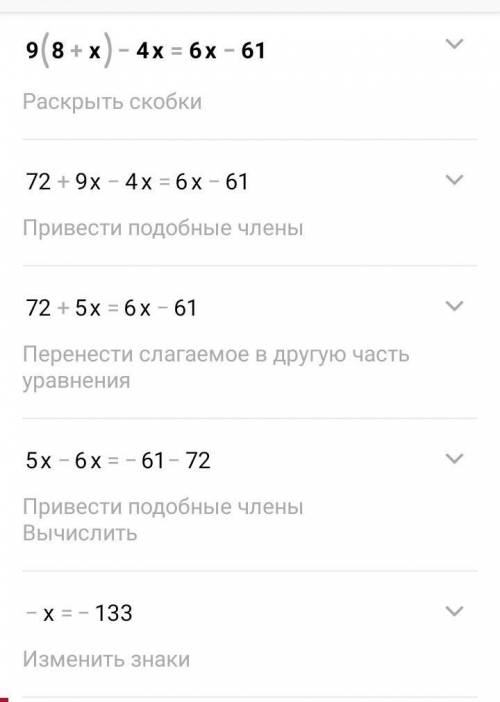 $9(8+x)-4x=6x-61$

Раскрыть скобки

$72+9x-4x=6x-61$

Привести подобные члены

$72+5x=6x-61$

Перенести слагаемое в другую часть уравнения

$5x-6x=-61-72$

Привести подобные члены
Вычислить

$-x=-133$

Изменить знаки